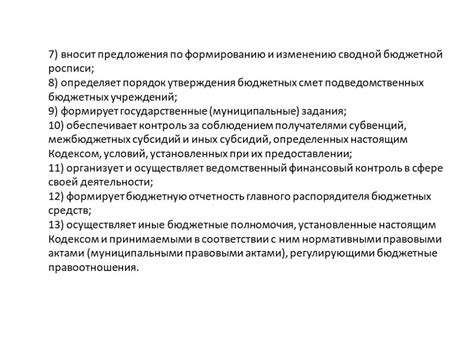 7) вносит предложения по формированию и изменению сводной бюджетной росписи;
8) определяет порядок утверждения бюджетных смет подведомственных бюджетных учреждений;
9) формирует государственные (муниципальные) задания;
10) обеспечивает контроль за соблюдением получателями субвенций, межбюджетных субсидий и иных субсидий, определенных настоящим Кодексом, условий, установленных при их предоставлении;
11) организует и осуществляет ведомственный финансовый контроль в сфере своей деятельности;
12) формирует бюджетную отчетность главного распорядителя бюджетных средств;
13) осуществляет иные бюджетные полномочия, установленные настоящим Кодексом и принимаемыми в соответствии с ним нормативными правовыми актами (муниципальными правовыми актами), регулирующими бюджетные правоотношения.